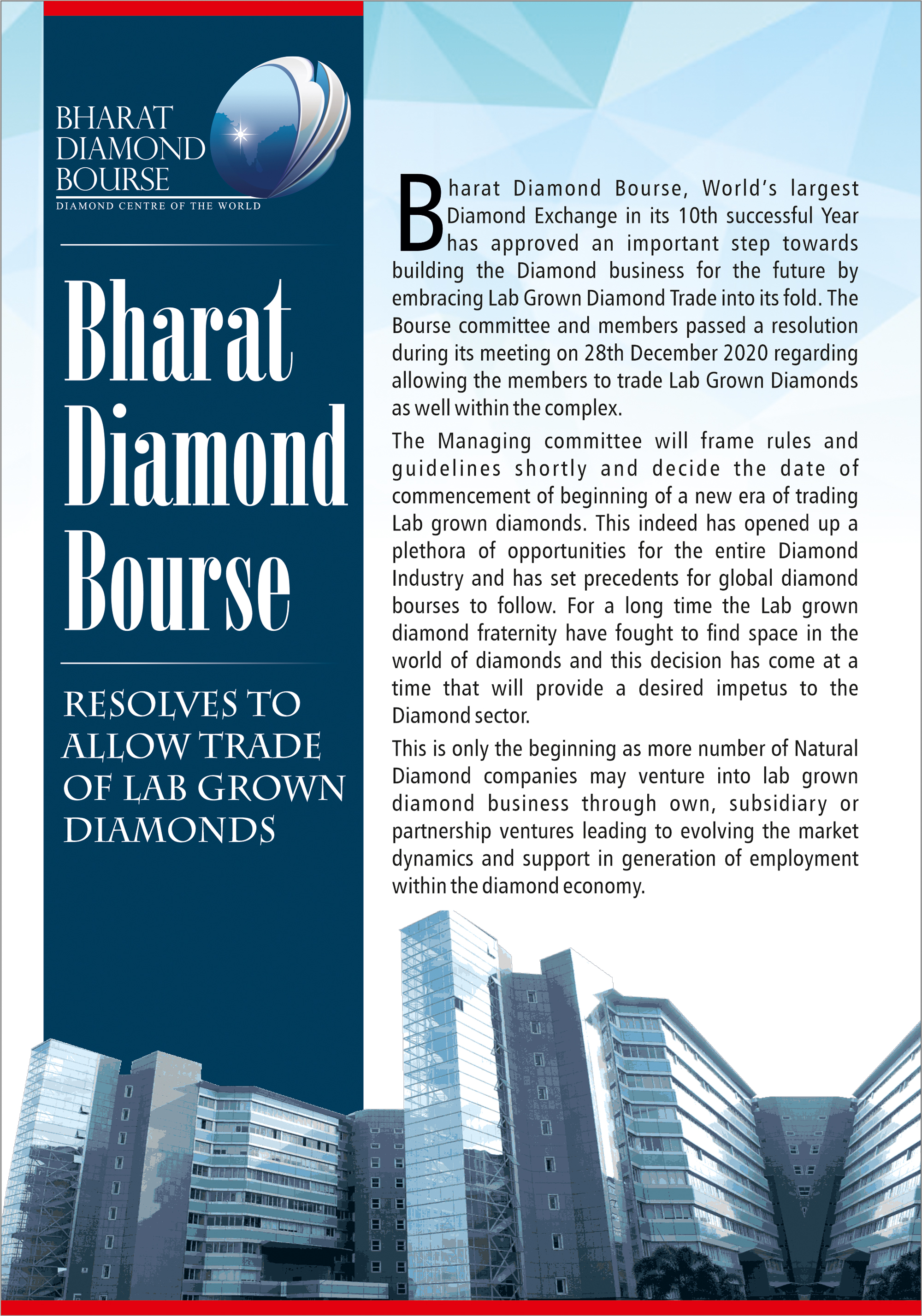 BHARAT DIAMOND BOURSE
DIAMOND CENTRE OF THE WORLD

Bharat Diamond Bourse

RESOLVES TO ALLOW TRADE OF LAB GROWN DIAMONDS

Bharat Diamond Bourse, World's largest Diamond Exchange in its 10th successful Year has approved an important step towards building the Diamond business for the future by embracing Lab Grown Diamond Trade into its fold. The Bourse committee and members passed a resolution during its meeting on 28th December 2020 regarding allowing the members to trade Lab Grown Diamonds as well within the complex.

The Managing committee will frame rules and guidelines shortly and decide the date of commencement of beginning of a new era of trading Lab grown diamonds. This indeed has opened up a plethora of opportunities for the entire Diamond Industry and has set precedents for global diamond bourses to follow. For a long time the Lab grown diamond fraternity have fought to find space in the world of diamonds and this decision has come at a time that will provide a desired impetus to the Diamond sector.

This is only the beginning as more number of Natural Diamond companies may venture into lab grown diamond business through own, subsidiary or partnership ventures leading to evolving the market dynamics and support in generation of employment within the diamond economy.